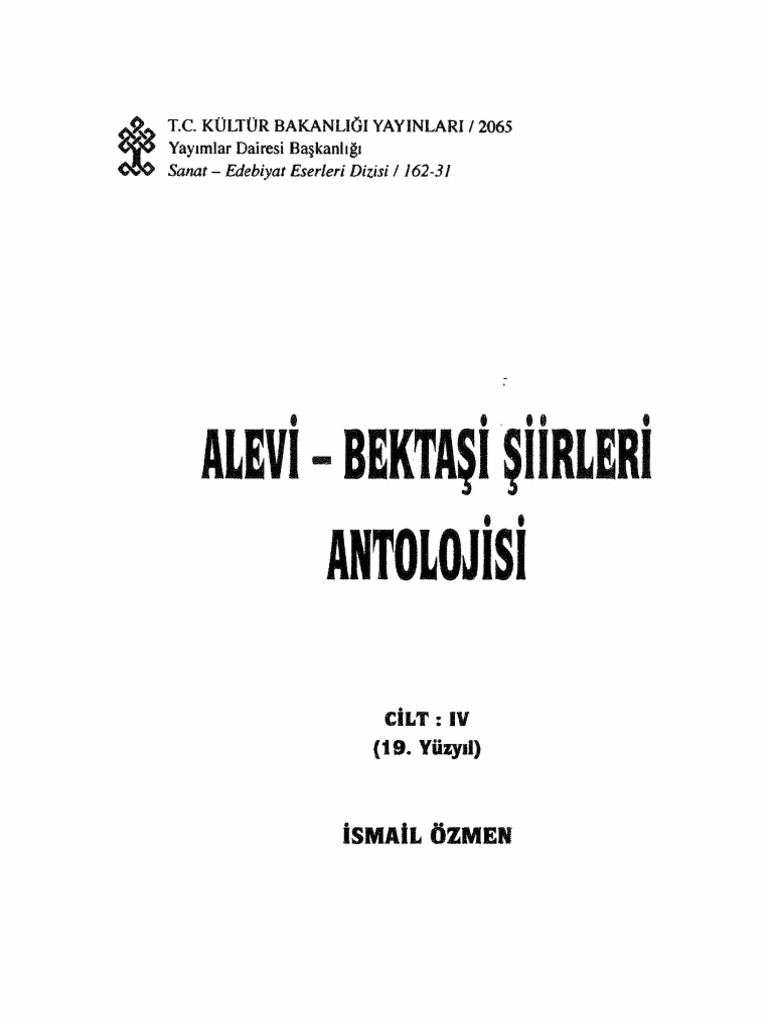 T.C. KÜLTÜR BAKANLIĞI YAYINLARI / 2065
Yayımlar Dairesi Başkanlığı
Sanat – Edebiyat Eserleri Dizisi / 162-31

ALEVİ – BEKTAŞİ ŞİİRLERİ
ANTOLOJİSİ

CİLT : IV
(19. Yüzyıl)

İSMAİL ÖZMEN